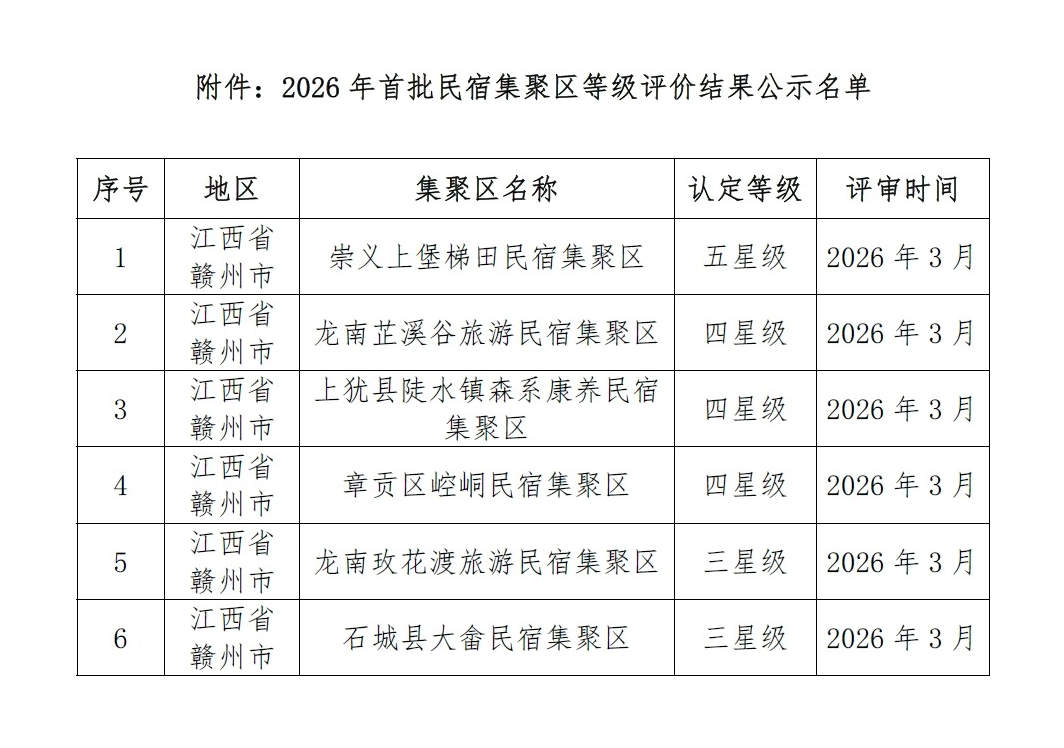 附件：2026 年首批民宿集聚区等级评价结果公示名单

| 序号 | 地区 | 集聚区名称 | 认定等级 | 评审时间 |
|---|---|---|---|---|
| 1 | 江西省赣州市 | 崇义上堡梯田民宿集聚区 | 五星级 | 2026 年 3 月 |
| 2 | 江西省赣州市 | 龙南芷溪谷旅游民宿集聚区 | 四星级 | 2026 年 3 月 |
| 3 | 江西省赣州市 | 上犹县陡水镇森系康养民宿集聚区 | 四星级 | 2026 年 3 月 |
| 4 | 江西省赣州市 | 章贡区崆峒民宿集聚区 | 四星级 | 2026 年 3 月 |
| 5 | 江西省赣州市 | 龙南玫花渡旅游民宿集聚区 | 三星级 | 2026 年 3 月 |
| 6 | 江西省赣州市 | 石城县大畲民宿集聚区 | 三星级 | 2026 年 3 月 |